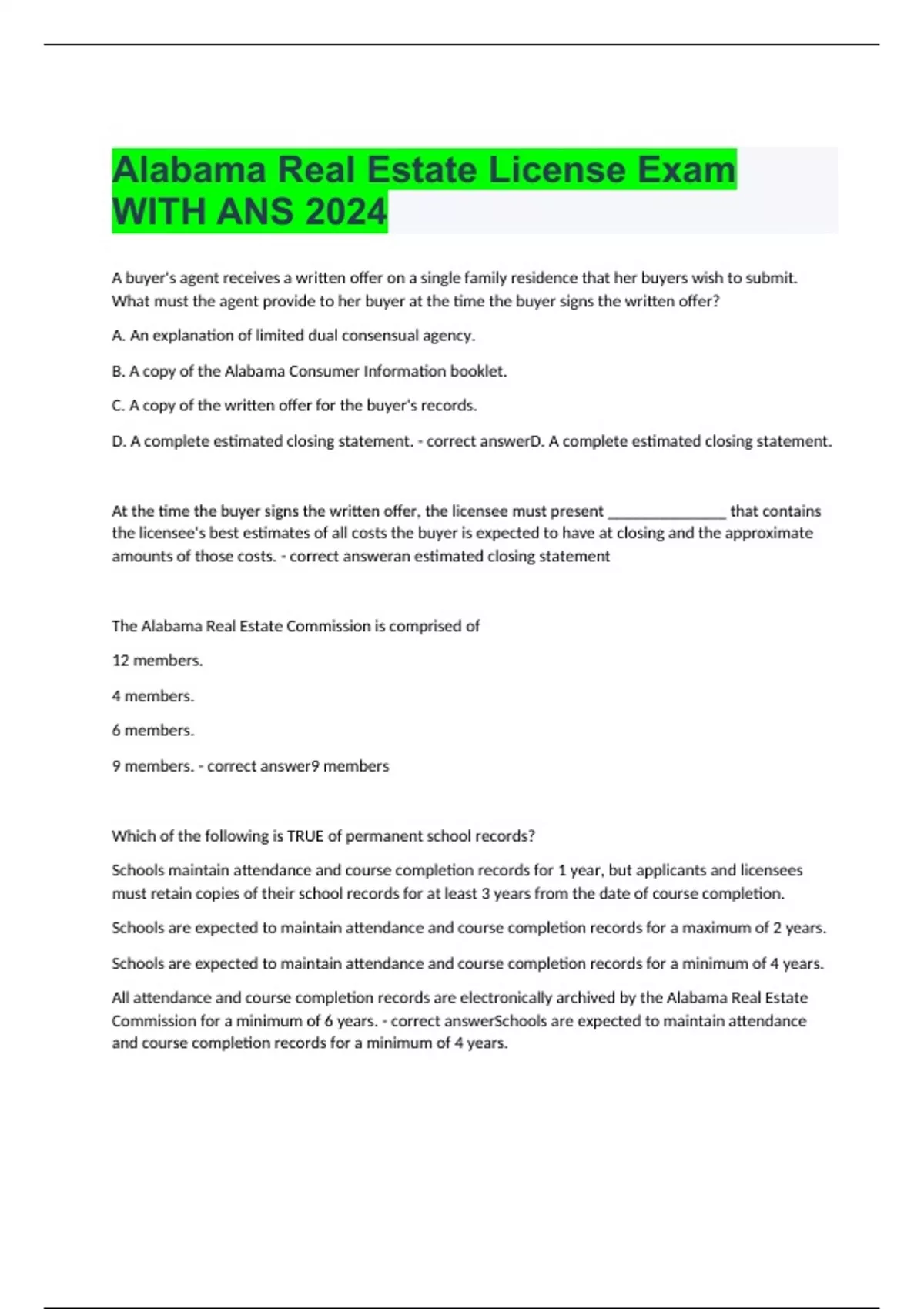 Alabama Real Estate License Exam WITH ANS 2024

A buyer's agent receives a written offer on a single family residence that her buyers wish to submit. What must the agent provide to her buyer at the time the buyer signs the written offer?

A. An explanation of limited dual consensual agency.

B. A copy of the Alabama Consumer Information booklet.

C. A copy of the written offer for the buyer's records.

D. A complete estimated closing statement. - correct answerD. A complete estimated closing statement.

At the time the buyer signs the written offer, the licensee must present _______________ that contains the licensee's best estimates of all costs the buyer is expected to have at closing and the approximate amounts of those costs. - correct answeran estimated closing statement

The Alabama Real Estate Commission is comprised of

12 members.

4 members.

6 members.

9 members. - correct answer9 members

Which of the following is TRUE of permanent school records?

Schools maintain attendance and course completion records for 1 year, but applicants and licensees must retain copies of their school records for at least 3 years from the date of course completion.

Schools are expected to maintain attendance and course completion records for a maximum of 2 years.

Schools are expected to maintain attendance and course completion records for a minimum of 4 years.

All attendance and course completion records are electronically archived by the Alabama Real Estate Commission for a minimum of 6 years. - correct answerSchools are expected to maintain attendance and course completion records for a minimum of 4 years.